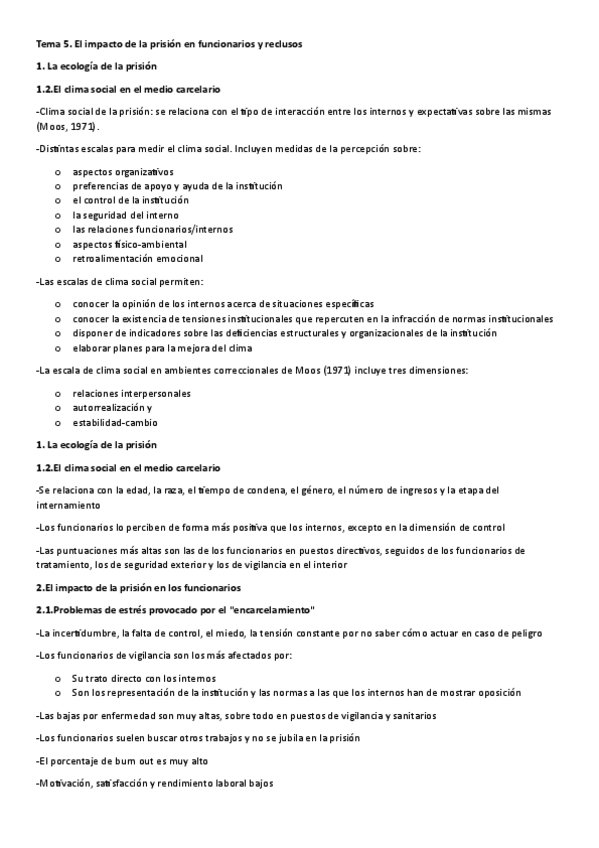 Tema 5. El impacto de la prisión en funcionarios y reclusos

1. La ecología de la prisión

1.2.El clima social en el medio carcelario

-Clima social de la prisión: se relaciona con el tipo de interacción entre los internos y expectativas sobre las mismas (Moos, 1971).

-Distintas escalas para medir el clima social. Incluyen medidas de la percepción sobre:

o aspectos organizativos
o preferencias de apoyo y ayuda de la institución
o el control de la institución
o la seguridad del interno
o las relaciones funcionarios/internos
o aspectos físico-ambiental
o retroalimentación emocional

-Las escalas de clima social permiten:

o conocer la opinión de los internos acerca de situaciones específicas
o conocer la existencia de tensiones institucionales que repercuten en la infracción de normas institucionales
o disponer de indicadores sobre las deficiencias estructurales y organizacionales de la institución
o elaborar planes para la mejora del clima

-La escala de clima social en ambientes correccionales de Moos (1971) incluye tres dimensiones:

o relaciones interpersonales
o autorrealización y
o estabilidad-cambio

1. La ecología de la prisión

1.2.El clima social en el medio carcelario

-Se relaciona con la edad, la raza, el tiempo de condena, el género, el número de ingresos y la etapa del internamiento

-Los funcionarios lo perciben de forma más positiva que los internos, excepto en la dimensión de control

-Las puntuaciones más altas son las de los funcionarios en puestos directivos, seguidos de los funcionarios de tratamiento, los de seguridad exterior y los de vigilancia en el interior

2.El impacto de la prisión en los funcionarios

2.1.Problemas de estrés provocado por el "encarcelamiento"

-La incertidumbre, la falta de control, el miedo, la tensión constante por no saber cómo actuar en caso de peligro

-Los funcionarios de vigilancia son los más afectados por:

o Su trato directo con los internos
o Son los representación de la institución y las normas a las que los internos han de mostrar oposición

-Las bajas por enfermedad son muy altas, sobre todo en puestos de vigilancia y sanitarios

-Los funcionarios suelen buscar otros trabajos y no se jubila en la prisión

-El porcentaje de burn out es muy alto

-Motivación, satisfacción y rendimiento laboral bajos